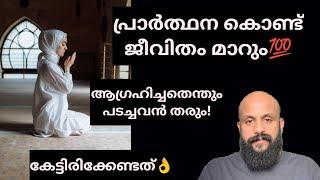 പ്രാർത്ഥന കൊണ്ട് ജീവിതം മാറും💯

ആഗ്രഹിച്ചതെന്തും പടച്ചവൻ തരും!

കേട്ടിരിക്കേണ്ടത്👌